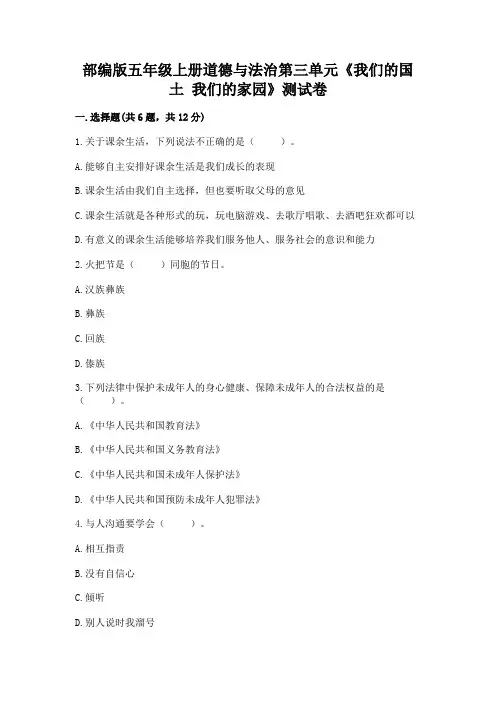 部编版五年级上册道德与法治第三单元《我们的国土 我们的家园》测试卷

一.选择题(共6题，共12分)

1.关于课余生活，下列说法不正确的是（　　）。

A.能够自主安排好课余生活是我们成长的表现

B.课余生活由我们自主选择，但也要听取父母的意见

C.课余生活就是各种形式的玩，玩电脑游戏、去歌厅唱歌、去酒吧狂欢都可以

D.有意义的课余生活能够培养我们服务他人、服务社会的意识和能力

2.火把节是（　　）同胞的节日。

A.汉族彝族

B.彝族

C.回族

D.傣族

3.下列法律中保护未成年人的身心健康、保障未成年人的合法权益的是（　　）。

A.《中华人民共和国教育法》

B.《中华人民共和国义务教育法》

C.《中华人民共和国未成年人保护法》

D.《中华人民共和国预防未成年人犯罪法》

4.与人沟通要学会（　　）。

A.相互指责

B.没有自信心

C.倾听

D.别人说时我溜号